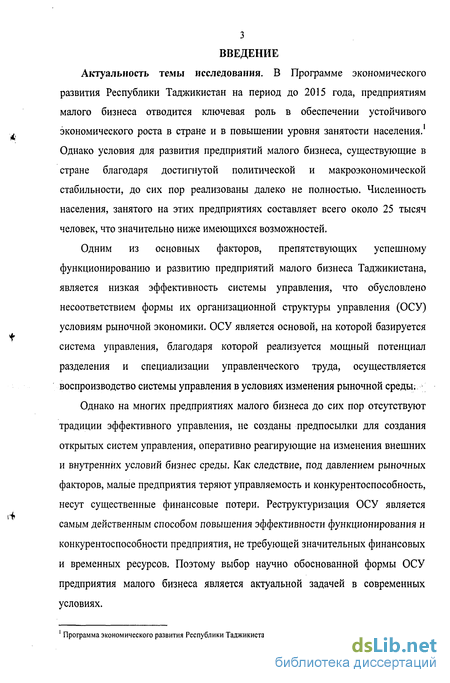 3

ВВЕДЕНИЕ

Актуальность темы исследования. В Программе экономического развития Республики Таджикистан на период до 2015 года, предприятиям малого бизнеса отводится ключевая роль в обеспечении устойчивого экономического роста в стране и в повышении уровня занятости населения.$^1$ Однако условия для развития предприятий малого бизнеса, существующие в стране благодаря достигнутой политической и макроэкономической стабильности, до сих пор реализованы далеко не полностью. Численность населения, занятого на этих предприятиях составляет всего около 25 тысяч человек, что значительно ниже имеющихся возможностей.

Одним из основных факторов, препятствующих успешному функционированию и развитию предприятий малого бизнеса Таджикистана, является низкая эффективность системы управления, что обусловлено несоответствием формы их организационной структуры управления (ОСУ) условиям рыночной экономики. ОСУ является основой, на которой базируется система управления, благодаря которой реализуется мощный потенциал разделения и специализации управленческого труда, осуществляется воспроизводство системы управления в условиях изменения рыночной среды.

Однако на многих предприятиях малого бизнеса до сих пор отсутствуют традиции эффективного управления, не созданы предпосылки для создания открытых систем управления, оперативно реагирующие на изменения внешних и внутренних условий бизнес среды. Как следствие, под давлением рыночных факторов, малые предприятия теряют управляемость и конкурентоспособность, несут существенные финансовые потери. Реструктуризация ОСУ является самым действенным способом повышения эффективности функционирования и конкурентоспособности предприятия, не требующей значительных финансовых и временных ресурсов. Поэтому выбор научно обоснованной формы ОСУ предприятия малого бизнеса является актуальной задачей в современных условиях.

$^1$ Программа экономического развития Республики Таджикиста

dsLib.net
библиотека диссертаций